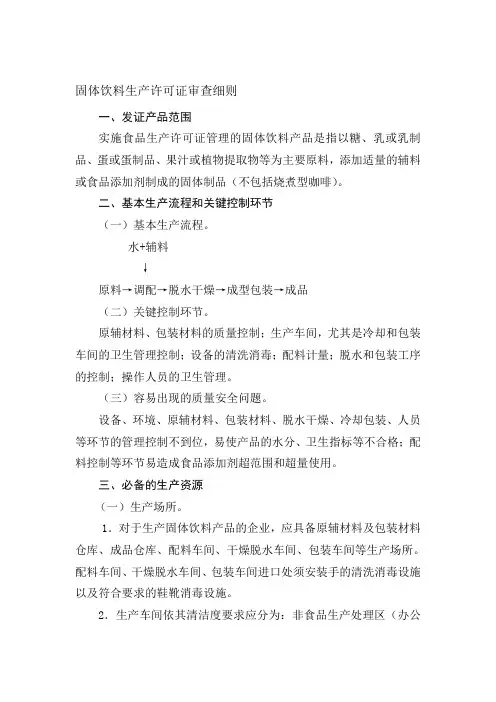 固体饮料生产许可证审查细则

一、发证产品范围

实施食品生产许可证管理的固体饮料产品是指以糖、乳或乳制品、蛋或蛋制品、果汁或植物提取物等为主要原料，添加适量的辅料或食品添加剂制成的固体制品（不包括烧煮型咖啡）。

二、基本生产流程和关键控制环节

（一）基本生产流程。

水+辅料

↓

原料→调配→脱水干燥→成型包装→成品

（二）关键控制环节。

原辅材料、包装材料的质量控制；生产车间，尤其是冷却和包装车间的卫生管理控制；设备的清洗消毒；配料计量；脱水和包装工序的控制；操作人员的卫生管理。

（三）容易出现的质量安全问题。

设备、环境、原辅材料、包装材料、脱水干燥、冷却包装、人员等环节的管理控制不到位，易使产品的水分、卫生指标等不合格；配料控制等环节易造成食品添加剂超范围和超量使用。

三、必备的生产资源

（一）生产场所。

1．对于生产固体饮料产品的企业，应具备原辅材料及包装材料仓库、成品仓库、配料车间、干燥脱水车间、包装车间等生产场所。配料车间、干燥脱水车间、包装车间进口处须安装手的清洗消毒设施以及符合要求的鞋靴消毒设施。

2．生产车间依其清洁度要求应分为：非食品生产处理区（办公